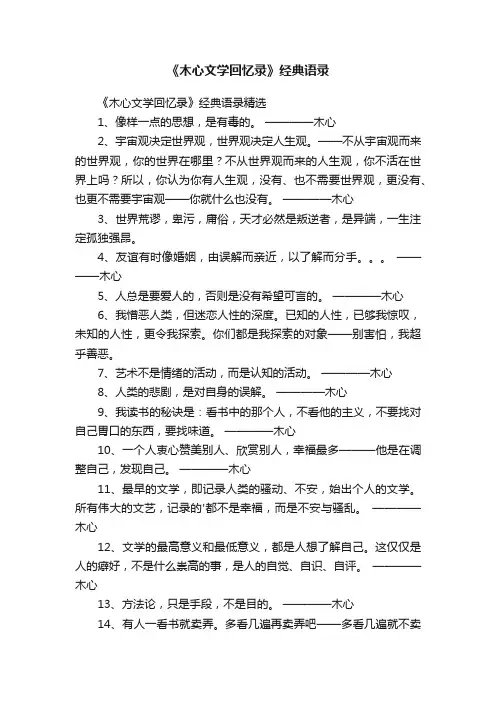 《木心文学回忆录》经典语录

《木心文学回忆录》经典语录精选

1、像样一点的思想，是有毒的。 ————木心

2、宇宙观决定世界观，世界观决定人生观。——不从宇宙观而来的世界观，你的世界在哪里？不从世界观而来的人生观，你不活在世界上吗？所以，你认为你有人生观，没有、也不需要世界观，更没有、也更不需要宇宙观——你就什么也没有。 ————木心

3、世界荒谬，卑污，庸俗，天才必然是叛逆者，是异端，一生注定孤独强昂。

4、友谊有时像婚姻，由误解而亲近，以了解而分手。。。 ————木心

5、人总是要爱人的，否则是没有希望可言的。 ————木心

6、我憎恶人类，但迷恋人性的深度。已知的人性，已够我惊叹，未知的人性，更令我探索。你们都是我探索的对象——别害怕，我超乎善恶。

7、艺术不是情绪的活动，而是认知的活动。 ————木心

8、人类的悲剧，是对自身的误解。 ————木心

9、我读书的秘诀是：看书中的那个人，不看他的主义，不要找对自己胃口的东西，要找味道。 ————木心

10、一个人衷心赞美别人、欣赏别人，幸福最多———他是在调整自己，发现自己。 ————木心

11、最早的文学，即记录人类的骚动、不安，始出个人的文学。所有伟大的文艺，记录的'都不是幸福，而是不安与骚乱。 ————木心

12、文学的最高意义和最低意义，都是人想了解自己。这仅仅是人的癖好，不是什么崇高的事，是人的自觉、自识、自评。 ————木心

13、方法论，只是手段，不是目的。 ————木心

14、有人一看书就卖弄。多看几遍再卖弄吧——多看几遍就不卖